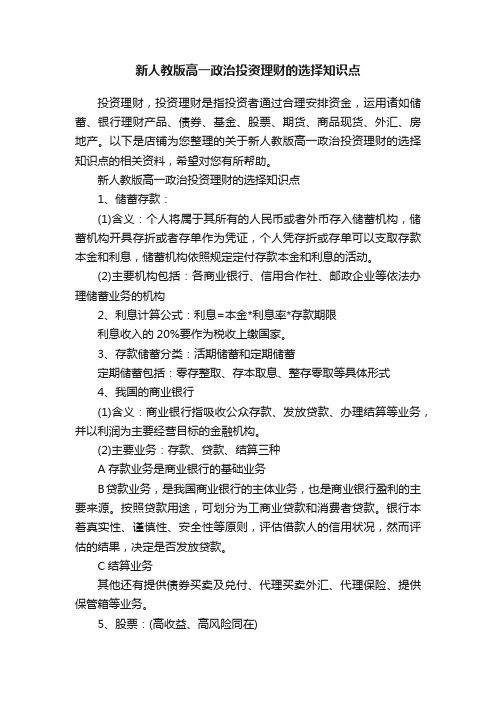 新人教版高一政治投资理财的选择知识点

投资理财，投资理财是指投资者通过合理安排资金，运用诸如储蓄、银行理财产品、债券、基金、股票、期货、商品现货、外汇、房地产。以下是店铺为您整理的关于新人教版高一政治投资理财的选择知识点的相关资料，希望对您有所帮助。

新人教版高一政治投资理财的选择知识点

1、储蓄存款：

(1)含义：个人将属于其所有的人民币或者外币存入储蓄机构，储蓄机构开具存折或者存单作为凭证，个人凭存折或存单可以支取存款本金和利息，储蓄机构依照规定定付存款本金和利息的活动。

(2)主要机构包括：各商业银行、信用合作社、邮政企业等依法办理储蓄业务的机构

2、利息计算公式：利息=本金*利息率*存款期限

利息收入的 20%要作为税收上缴国家。

3、存款储蓄分类：活期储蓄和定期储蓄

定期储蓄包括：零存整取、存本取息、整存零取等具体形式

4、我国的商业银行

(1)含义：商业银行指吸收公众存款、发放贷款、办理结算等业务，并以利润为主要经营目标的金融机构。

(2)主要业务：存款、贷款、结算三种

A 存款业务是商业银行的基础业务

B 贷款业务，是我国商业银行的主体业务，也是商业银行盈利的主要来源。按照贷款用途，可划分为工商业贷款和消费者贷款。银行本着真实性、谨慎性、安全性等原则，评估借款人的信用状况，然而评估的结果，决定是否发放贷款。

C 结算业务

其他还有提供债券买卖及兑付、代理买卖外汇、代理保险、提供保管箱等业务。

5、股票：(高收益、高风险同在)